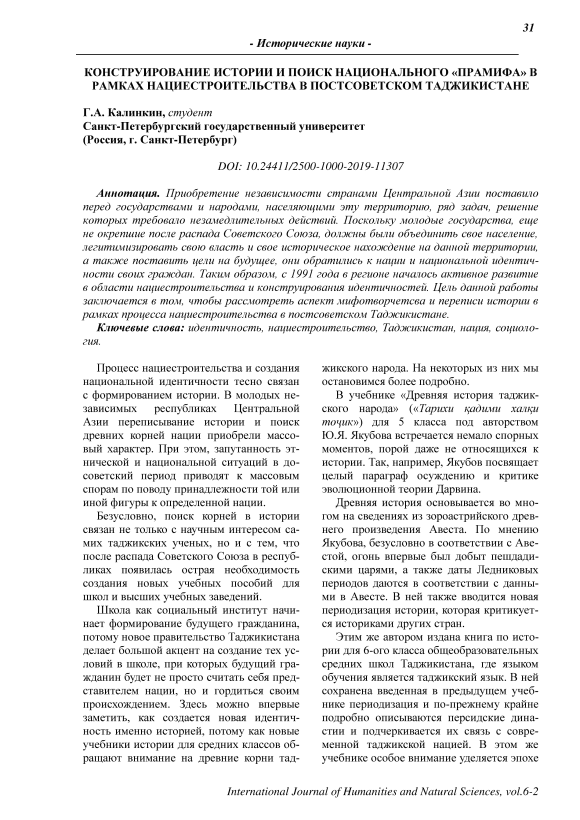 31

- Исторические науки -

КОНСТРУИРОВАНИЕ ИСТОРИИ И ПОИСК НАЦИОНАЛЬНОГО «ПРАМИФА» В РАМКАХ НАЦИЕСТРОИТЕЛЬСТВА В ПОСТСОВЕТСКОМ ТАДЖИКИСТАНЕ

Г.А. Калинкин, студент
Санкт-Петербургский государственный университет
(Россия, г. Санкт-Петербург)

DOI: 10.24411/2500-1000-2019-11307

Аннотация. Приобретение независимости странами Центральной Азии поставило перед государствами и народами, населяющими эту территорию, ряд задач, решение которых требовало незамедлительных действий. Поскольку молодые государства, еще не окрепшие после распада Советского Союза, должны были объединить свое население, легитимизировать свою власть и свое историческое нахождение на данной территории, а также поставить цели на будущее, они обратились к нации и национальной идентичности своих граждан. Таким образом, с 1991 года в регионе началось активное развитие в области нациестроительства и конструирования идентичностей. Цель данной работы заключается в том, чтобы рассмотреть аспект мифотворчества и переписи истории в рамках процесса нациестроительства в постсоветском Таджикистане.

Ключевые слова: идентичность, нациестроительство, Таджикистан, нация, социология.

Процесс нациестроительства и создания национальной идентичности тесно связан с формированием истории. В молодых независимых республиках Центральной Азии переписывание истории и поиск древних корней нации приобрели массовый характер. При этом, запутанность этнической и национальной ситуаций в досоветский период приводят к массовым спорам по поводу принадлежности той или иной фигуры к определенной нации.

Безусловно, поиск корней в истории связан не только с научным интересом самих таджикских ученых, но и с тем, что после распада Советского Союза в республиках появилась острая необходимость создания новых учебных пособий для школ и высших учебных заведений.

Школа как социальный институт начинает формирование будущего гражданина, потому новое правительство Таджикистана делает большой акцент на создание тех условий в школе, при которых будущий гражданин будет не просто считать себя представителем нации, но и гордиться своим происхождением. Здесь можно впервые заметить, как создается новая идентичность именно историей, потому как новые учебники истории для средних классов обращают внимание на древние корни таджикского народа. На некоторых из них мы остановимся более подробно.

В учебнике «Древняя история таджикского народа» («Тарихи қадими халқи тоҷик») для 5 класса под авторством Ю.Я. Якубова встречается немало спорных моментов, порой даже не относящихся к истории. Так, например, Якубов посвящает целый параграф осуждению и критике эволюционной теории Дарвина.

Древняя история основывается во многом на сведениях из зороастрийского древнего произведения Авеста. По мнению Якубова, безусловно в соответствии с Авестой, огонь впервые был добыт пешдадискими царями, а также даты Ледниковых периодов даются в соответствии с данными в Авесте. В ней также вводится новая периодизация истории, которая критикуется историками других стран.

Этим же автором издана книга по истории для 6-ого класса общеобразовательных средних школ Таджикистана, где языком обучения является таджикский язык. В ней сохранена введенная в предыдущем учебнике периодизация и по-прежнему крайне подробно описываются персидские династии и подчеркивается их связь с современной таджикской нацией. В этом же учебнике особое внимание уделяется эпохе

International Journal of Humanities and Natural Sciences, vol.6-2